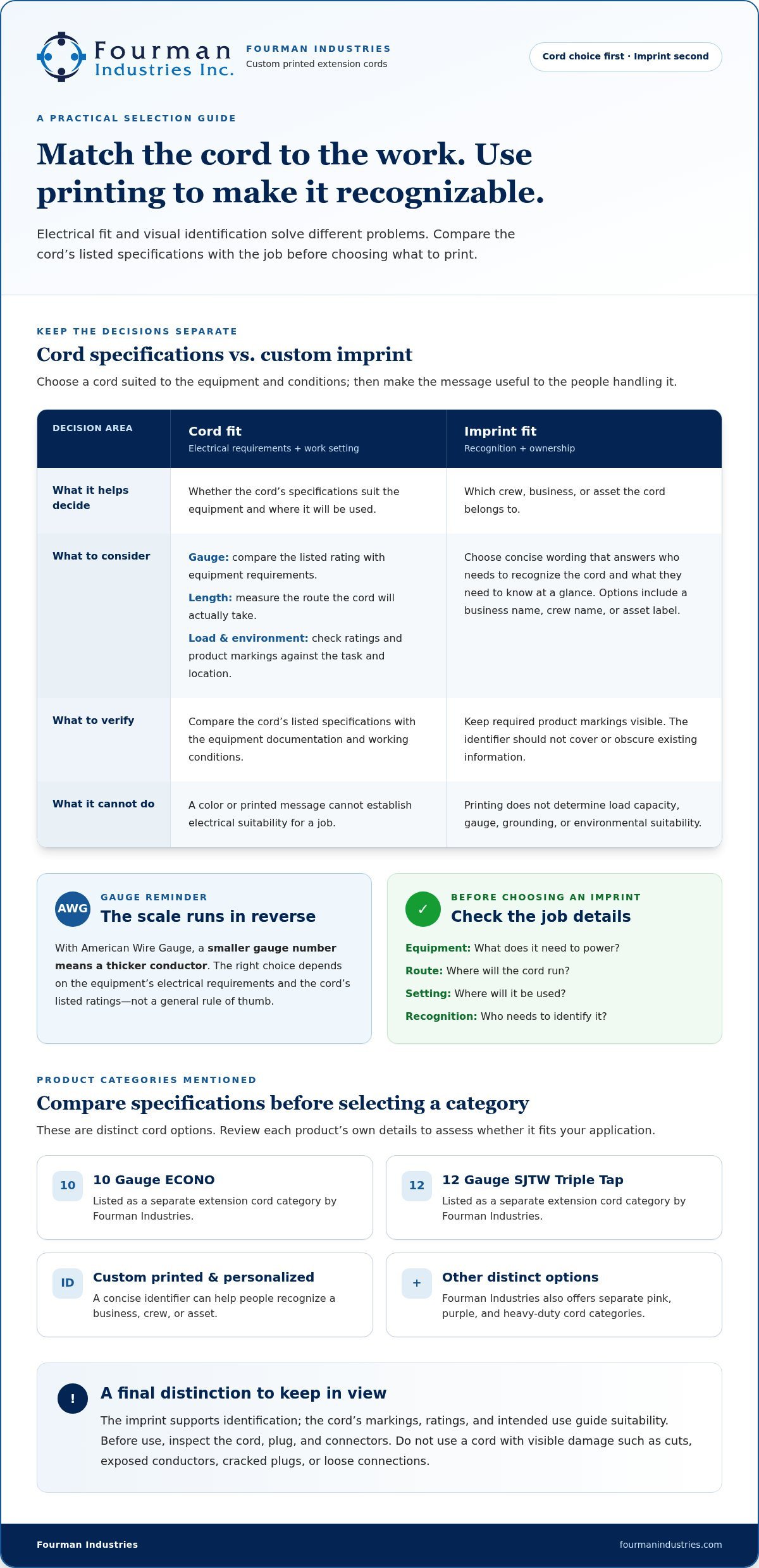 Fourman
Industries Inc.

FOURMAN INDUSTRIES
Custom printed extension cords

Cord choice first · Imprint second

A PRACTICAL SELECTION GUIDE

Match the cord to the work. Use printing to make it recognizable.

Electrical fit and visual identification solve different problems. Compare the cord's listed specifications with the job before choosing what to print.

KEEP THE DECISIONS SEPARATE

Cord specifications vs. custom imprint

Choose a cord suited to the equipment and conditions; then make the message useful to the people handling it.

| DECISION AREA | Cord fit Electrical requirements + work setting | Imprint fit Recognition + ownership |
|---|---|---|
| What it helps decide | Whether the cord's specifications suit the equipment and where it will be used. | Which crew, business, or asset the cord belongs to. |
| What to consider | Gauge: compare the listed rating with equipment requirements. Length: measure the route the cord will actually take. Load & environment: check ratings and product markings against the task and location. | Choose concise wording that answers who needs to recognize the cord and what they need to know at a glance. Options include a business name, crew name, or asset label. |
| What to verify | Compare the cord's listed specifications with the equipment documentation and working conditions. | Keep required product markings visible. The identifier should not cover or obscure existing information. |
| What it cannot do | A color or printed message cannot establish electrical suitability for a job. | Printing does not determine load capacity, gauge, grounding, or environmental suitability. |

AWG
GAUGE REMINDER
The scale runs in reverse

With American Wire Gauge, a smaller gauge number means a thicker conductor. The right choice depends on the equipment's electrical requirements and the cord's listed ratings—not a general rule of thumb.

✓
BEFORE CHOOSING AN IMPRINT
Check the job details

Equipment: What does it need to power?
Route: Where will the cord run?
Setting: Where will it be used?
Recognition: Who needs to identify it?

PRODUCT CATEGORIES MENTIONED

Compare specifications before selecting a category

These are distinct cord options. Review each product's own details to assess whether it fits your application.

10
10 Gauge ECONO
Listed as a separate extension cord category by Fourman Industries.

12
12 Gauge SJTW Triple Tap
Listed as a separate extension cord category by Fourman Industries.

ID
Custom printed & personalized
A concise identifier can help people recognize a business, crew, or asset.

+
Other distinct options
Fourman Industries also offers separate pink, purple, and heavy-duty cord categories.

!
A final distinction to keep in view
The imprint supports identification; the cord's markings, ratings, and intended use guide suitability. Before use, inspect the cord, plug, and connectors. Do not use a cord with visible damage such as cuts, exposed conductors, cracked plugs, or loose connections.

Fourman Industries
fourmanindustries.com